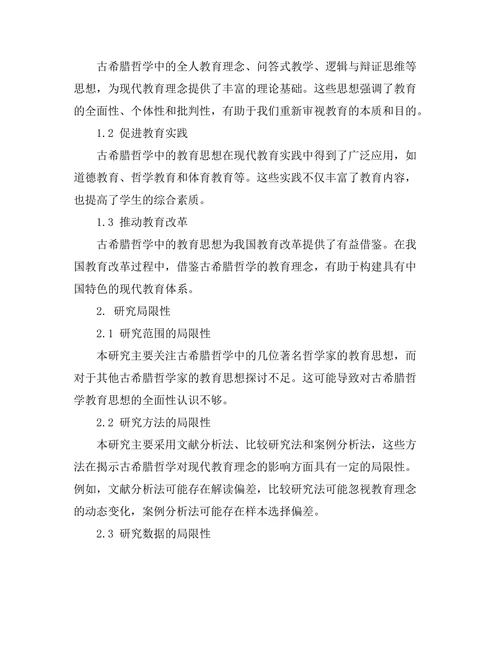 古希腊哲学中的全人教育理念、问答式教学、逻辑与辩证思维等思想，为现代教育理念提供了丰富的理论基础。这些思想强调了教育的全面性、个体性和批判性，有助于我们重新审视教育的本质和目的。

1.2 促进教育实践

古希腊哲学中的教育思想在现代教育实践中得到了广泛应用，如道德教育、哲学教育和体育教育等。这些实践不仅丰富了教育内容，也提高了学生的综合素质。

1.3 推动教育改革

古希腊哲学中的教育思想为我国教育改革提供了有益借鉴。在我国教育改革过程中，借鉴古希腊哲学的教育理念，有助于构建具有中国特色的现代教育体系。

2. 研究局限性

2.1 研究范围的局限性

本研究主要关注古希腊哲学中的几位著名哲学家的教育思想，而对于其他古希腊哲学家的教育思想探讨不足。这可能导致对古希腊哲学教育思想的全面性认识不够。

2.2 研究方法的局限性

本研究主要采用文献分析法、比较研究法和案例分析法，这些方法在揭示古希腊哲学对现代教育理念的影响方面具有一定的局限性。例如，文献分析法可能存在解读偏差，比较研究法可能忽视教育理念的动态变化，案例分析法可能存在样本选择偏差。

2.3 研究数据的局限性